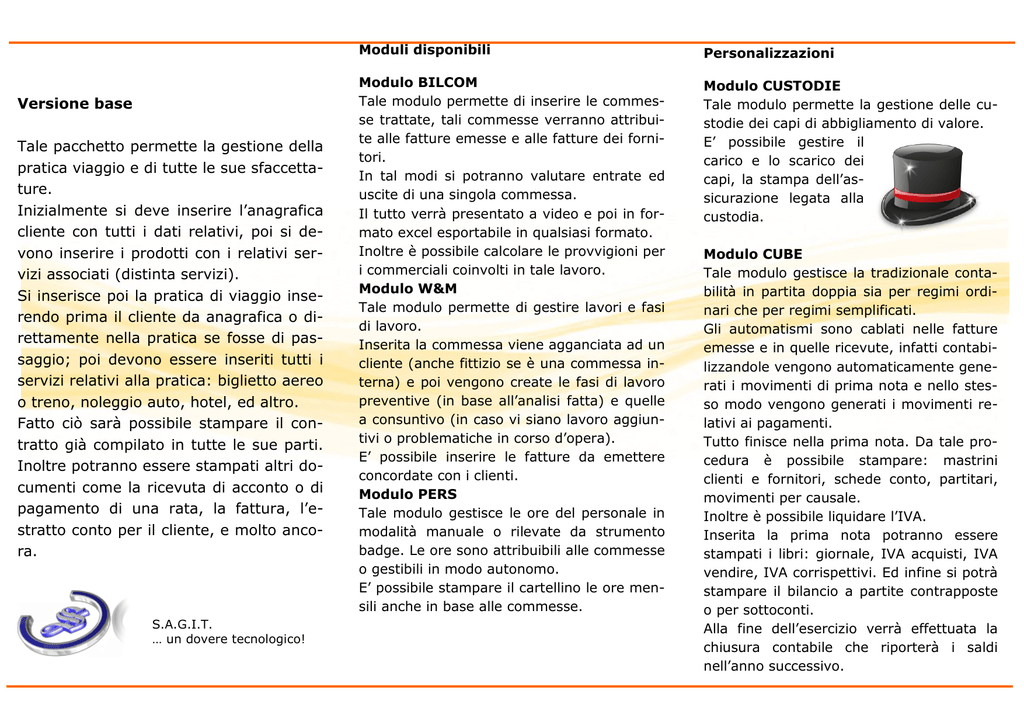 Versione base

Tale pacchetto permette la gestione della pratica viaggio e di tutte le sue sfaccettature.

Inizialmente si deve inserire l'anagrafica cliente con tutti i dati relativi, poi si devono inserire i prodotti con i relativi servizi associati (distinta servizi).

Si inserisce poi la pratica di viaggio inserendo prima il cliente da anagrafica o direttamente nella pratica se fosse di passaggio; poi devono essere inseriti tutti i servizi relativi alla pratica: biglietto aereo o treno, noleggio auto, hotel, ed altro.

Fatto ciò sarà possibile stampare il contratto già compilato in tutte le sue parti. Inoltre potranno essere stampati altri documenti come la ricevuta di acconto o di pagamento di una rata, la fattura, l'estratto conto per il cliente, e molto ancora.

S.A.G.I.T.
… un dovere tecnologico!

Moduli disponibili

Modulo BILCOM
Tale modulo permette di inserire le commesse trattate, tali commesse verranno attribuite alle fatture emesse e alle fatture dei fornitori.
In tal modi si potranno valutare entrate ed uscite di una singola commessa.
Il tutto verrà presentato a video e poi in formato excel esportabile in qualsiasi formato.
Inoltre è possibile calcolare le provvigioni per i commerciali coinvolti in tale lavoro.

Modulo W&M
Tale modulo permette di gestire lavori e fasi di lavoro.
Inserita la commessa viene agganciata ad un cliente (anche fittizio se è una commessa interna) e poi vengono create le fasi di lavoro preventive (in base all'analisi fatta) e quelle a consuntivo (in caso vi siano lavoro aggiuntivi o problematiche in corso d'opera).
E' possibile inserire le fatture da emettere concordate con i clienti.

Modulo PERS
Tale modulo gestisce le ore del personale in modalità manuale o rilevate da strumento badge. Le ore sono attribuibili alle commesse o gestibili in modo autonomo.
E' possibile stampare il cartellino le ore mensili anche in base alle commesse.

Personalizzazioni

Modulo CUSTODIE
Tale modulo permette la gestione delle custodie dei capi di abbigliamento di valore.
E' possibile gestire il carico e lo scarico dei capi, la stampa dell'assicurazione legata alla custodia.

Modulo CUBE
Tale modulo gestisce la tradizionale contabilità in partita doppia sia per regimi ordinari che per regimi semplificati.
Gli automatismi sono cablati nelle fatture emesse e in quelle ricevute, infatti contabilizzandole vengono automaticamente generati i movimenti di prima nota e nello stesso modo vengono generati i movimenti relativi ai pagamenti.
Tutto finisce nella prima nota. Da tale procedura è possibile stampare: mastrini clienti e fornitori, schede conto, partitari, movimenti per causale.
Inoltre è possibile liquidare l'IVA.
Inserita la prima nota potranno essere stampati i libri: giornale, IVA acquisti, IVA vendire, IVA corrispettivi. Ed infine si potrà stampare il bilancio a partite contrapposte o per sottoconti.
Alla fine dell'esercizio verrà effettuata la chiusura contabile che riporterà i saldi nell'anno successivo.